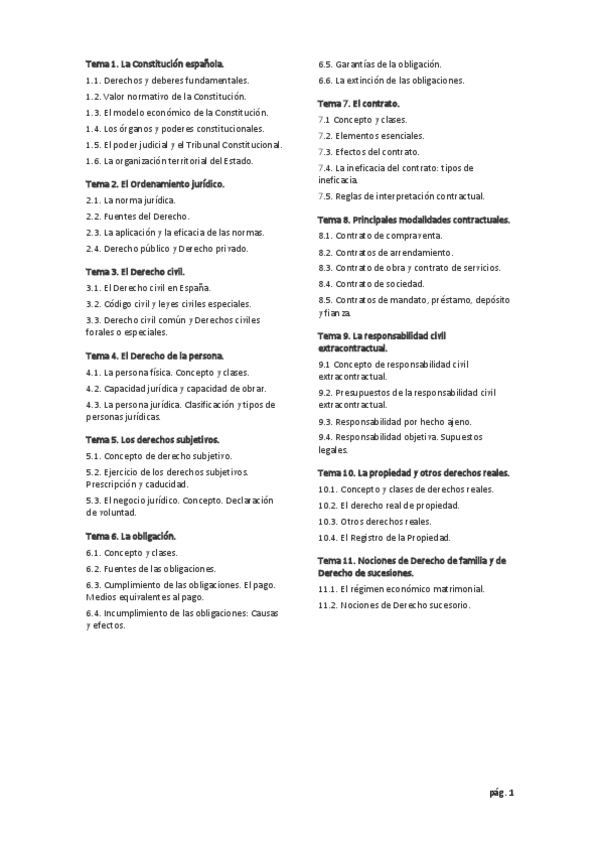 Tema 1. La Constitución española.

1.1. Derechos y deberes fundamentales.

1.2. Valor normativo de la Constitución.

1.3. El modelo económico de la Constitución.

1.4. Los órganos y poderes constitucionales.

1.5. El poder judicial y el Tribunal Constitucional.

1.6. La organización territorial del Estado.

Tema 2. El Ordenamiento jurídico.

2.1. La norma jurídica.

2.2. Fuentes del Derecho.

2.3. La aplicación y la eficacia de las normas.

2.4. Derecho público y Derecho privado.

Tema 3. El Derecho civil.

3.1. El Derecho civil en España.

3.2. Código civil y leyes civiles especiales.

3.3. Derecho civil común y Derechos civiles forales o especiales.

Tema 4. El Derecho de la persona.

4.1. La persona física. Concepto y clases.

4.2. Capacidad jurídica y capacidad de obrar.

4.3. La persona jurídica. Clasificación y tipos de personas jurídicas.

Tema 5. Los derechos subjetivos.

5.1. Concepto de derecho subjetivo.

5.2. Ejercicio de los derechos subjetivos. Prescripción y caducidad.

5.3. El negocio jurídico. Concepto. Declaración de voluntad.

Tema 6. La obligación.

6.1. Concepto y clases.

6.2. Fuentes de las obligaciones.

6.3. Cumplimiento de las obligaciones. El pago. Medios equivalentes al pago.

6.4. Incumplimiento de las obligaciones: Causas y efectos.

6.5. Garantías de la obligación.

6.6. La extinción de las obligaciones.

Tema 7. El contrato.

7.1 Concepto y clases.

7.2. Elementos esenciales.

7.3. Efectos del contrato.

7.4. La ineficacia del contrato: tipos de ineficacia.

7.5. Reglas de interpretación contractual.

Tema 8. Principales modalidades contractuales.

8.1. Contrato de compraventa.

8.2. Contratos de arrendamiento.

8.3. Contrato de obra y contrato de servicios.

8.4. Contrato de sociedad.

8.5. Contratos de mandato, préstamo, depósito y fianza.

Tema 9. La responsabilidad civil extracontractual.

9.1 Concepto de responsabilidad civil extracontractual.

9.2. Presupuestos de la responsabilidad civil extracontractual.

9.3. Responsabilidad por hecho ajeno.

9.4. Responsabilidad objetiva. Supuestos legales.

Tema 10. La propiedad y otros derechos reales.

10.1. Concepto y clases de derechos reales.

10.2. El derecho real de propiedad.

10.3. Otros derechos reales.

10.4. El Registro de la Propiedad.

Tema 11. Nociones de Derecho de familia y de Derecho de sucesiones.

11.1. El régimen económico matrimonial.

11.2. Nociones de Derecho sucesorio.

pág. 1